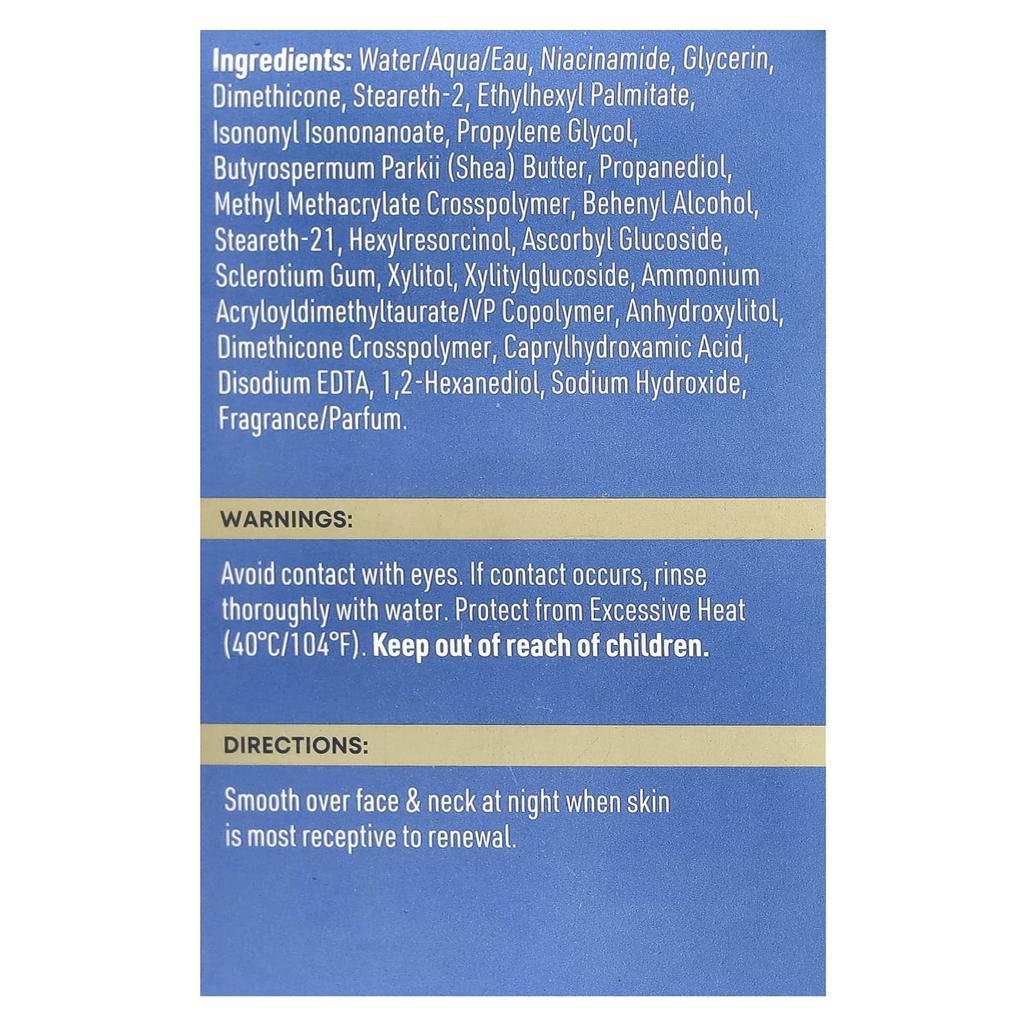 Ingredients: Water/Aqua/Eau, Niacinamide, Glycerin, Dimethicone, Steareth-2, Ethylhexyl Palmitate, Isononyl Isononanoate, Propylene Glycol, Butyrospermum Parkii (Shea) Butter, Propanediol, Methyl Methacrylate Crosspolymer, Behenyl Alcohol, Steareth-21, Hexylresorcinol, Ascorbyl Glucoside, Sclerotium Gum, Xylitol, Xylitylglucoside, Ammonium Acryloyldimethyltaurate/VP Copolymer, Anhydroxylitol, Dimethicone Crosspolymer, Caprylhydroxamic Acid, Disodium EDTA, 1,2-Hexanediol, Sodium Hydroxide, Fragrance/Parfum.

WARNINGS:

Avoid contact with eyes. If contact occurs, rinse thoroughly with water. Protect from Excessive Heat (40°C/104°F). Keep out of reach of children.

DIRECTIONS:

Smooth over face & neck at night when skin is most receptive to renewal.